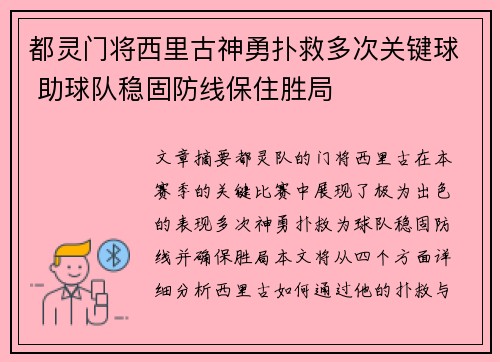 都灵门将西里古神勇扑救多次关键球 助球队稳固防线保住胜局

文章摘要都灵队的门将西里古在本赛季的关键比赛中展现了极为出色的表现多次神勇扑救为球队稳固防线并确保胜局本文将从四个方面详细分析西里古如何通过他的扑救与